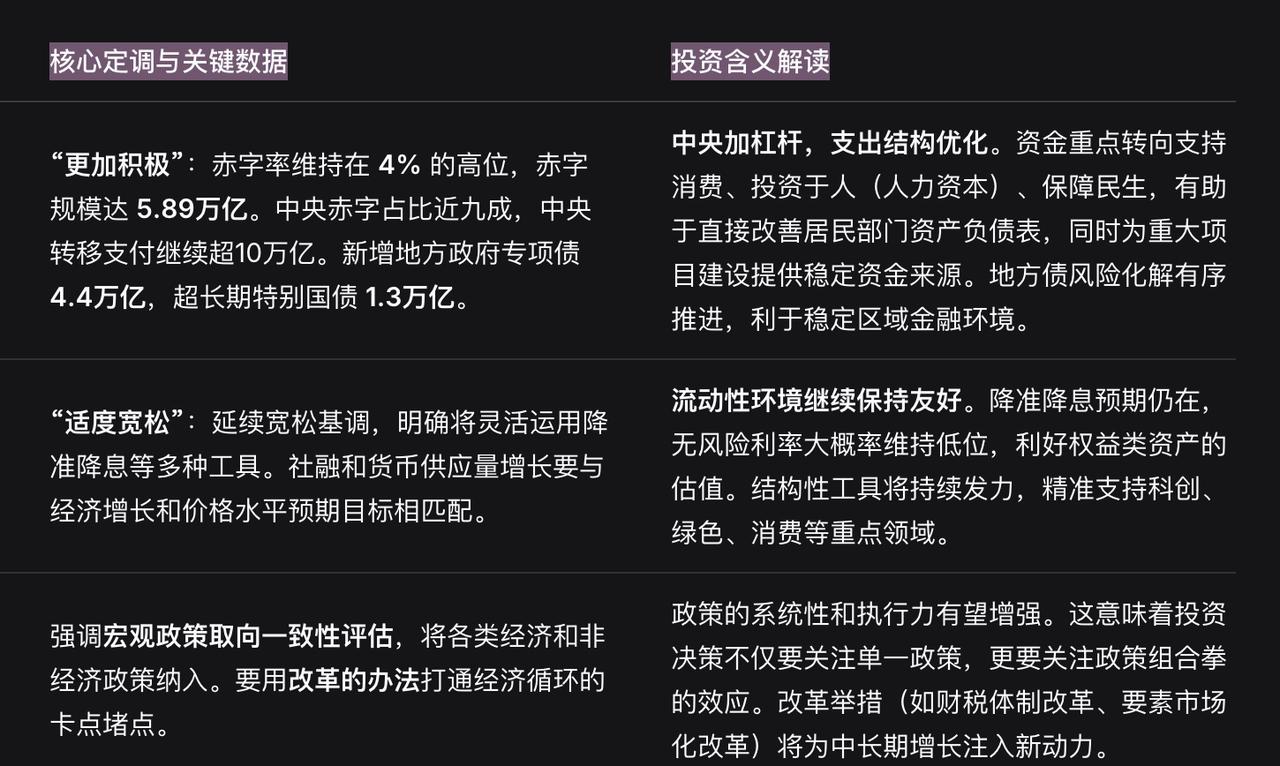 | 核心定调与关键数据 | 投资含义解读 |
|---|---|
| “更加积极”：赤字率维持在 4% 的高位，赤字规模达 5.89万亿。中央赤字占比近九成，中央转移支付继续超10万亿。新增地方政府专项债 4.4万亿，超长期特别国债 1.3万亿。 | 中央加杠杆，支出结构优化。资金重点转向支持消费、投资于人（人力资本）、保障民生，有助于直接改善居民部门资产负债表，同时为重大项目建设提供稳定资金来源。地方债风险化解有序推进，利于稳定区域金融环境。 |
| “适度宽松”：延续宽松基调，明确将灵活运用降准降息等多种工具。社融和货币供应量增长要与经济增长和价格水平预期目标相匹配。 | 流动性环境继续保持友好。降准降息预期仍在，无风险利率大概率维持低位，利好权益类资产的估值。结构性工具将持续发力，精准支持科创、绿色、消费等重点领域。 |
| 强调宏观政策取向一致性评估，将各类经济和非经济政策纳入。要用改革的办法打通经济循环的卡点堵点。 | 政策的系统性和执行力有望增强。这意味着投资决策不仅要关注单一政策，更要关注政策组合拳的效应。改革举措（如财税体制改革、要素市场化改革）将为中长期增长注入新动力。 |